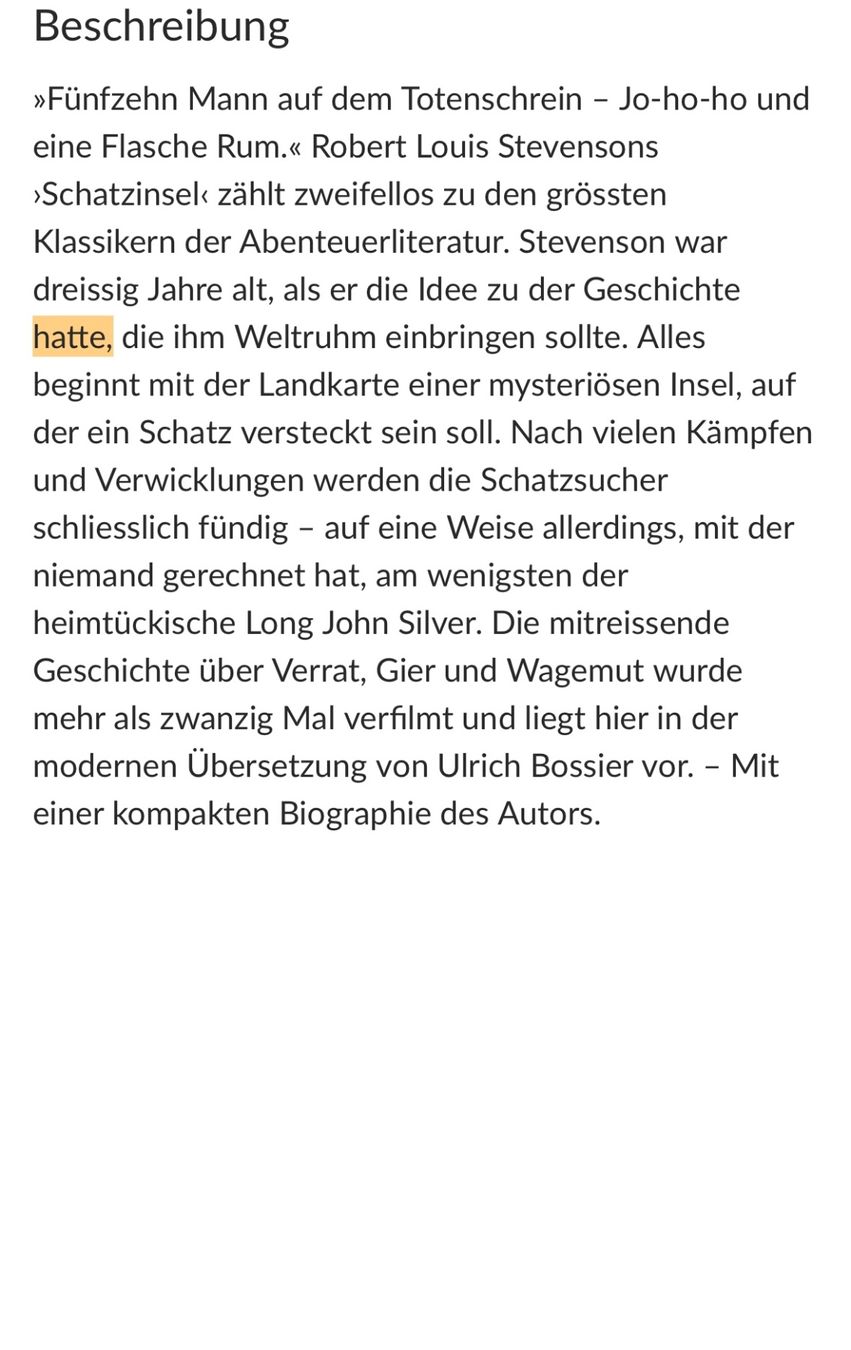 Beschreibung

»Fünfzehn Mann auf dem Totenschrein – Jo-ho-ho und eine Flasche Rum.« Robert Louis Stevensons ›Schatzinsel‹ zählt zweifellos zu den grössten Klassikern der Abenteuerliteratur. Stevenson war dreissig Jahre alt, als er die Idee zu der Geschichte hatte, die ihm Weltruhm einbringen sollte. Alles beginnt mit der Landkarte einer mysteriösen Insel, auf der ein Schatz versteckt sein soll. Nach vielen Kämpfen und Verwicklungen werden die Schatzsucher schliesslich fündig – auf eine Weise allerdings, mit der niemand gerechnet hat, am wenigsten der heimtückische Long John Silver. Die mitreissende Geschichte über Verrat, Gier und Wagemut wurde mehr als zwanzig Mal verfilmt und liegt hier in der modernen Übersetzung von Ulrich Bossier vor. – Mit einer kompakten Biographie des Autors.